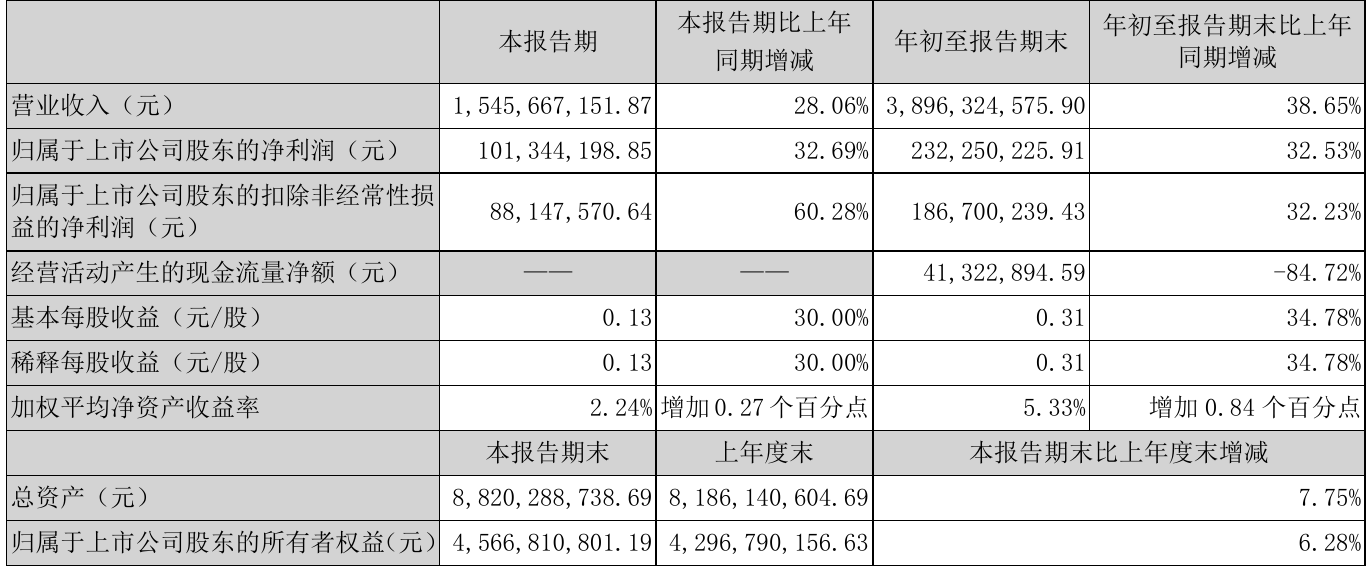 |  | 本报告期 | 本报告期比上年同期增减 | 年初至报告期末 | 年初至报告期末比上年同期增减 |
|---|---|---|---|---|
| 营业收入（元） | 1,545,667,151.87 | 28.06% | 3,896,324,575.90 | 38.65% |
| 归属于上市公司股东的净利润（元） | 101,344,198.85 | 32.69% | 232,250,225.91 | 32.53% |
| 归属于上市公司股东的扣除非经常性损益的净利润（元） | 88,147,570.64 | 60.28% | 186,700,239.43 | 32.23% |
| 经营活动产生的现金流量净额（元） | —— | —— | 41,322,894.59 | -84.72% |
| 基本每股收益（元/股） | 0.13 | 30.00% | 0.31 | 34.78% |
| 稀释每股收益（元/股） | 0.13 | 30.00% | 0.31 | 34.78% |
| 加权平均净资产收益率 | 2.24% | 增加0.27个百分点 | 5.33% | 增加0.84个百分点 |
|  | 本报告期末 | 上年度末 | 本报告期末比上年度末增减 |  |
| 总资产（元） | 8,820,288,738.69 | 8,186,140,604.69 | 7.75% |  |
| 归属于上市公司股东的所有者权益(元) | 4,566,810,801.19 | 4,296,790,156.63 | 6.28% |  |